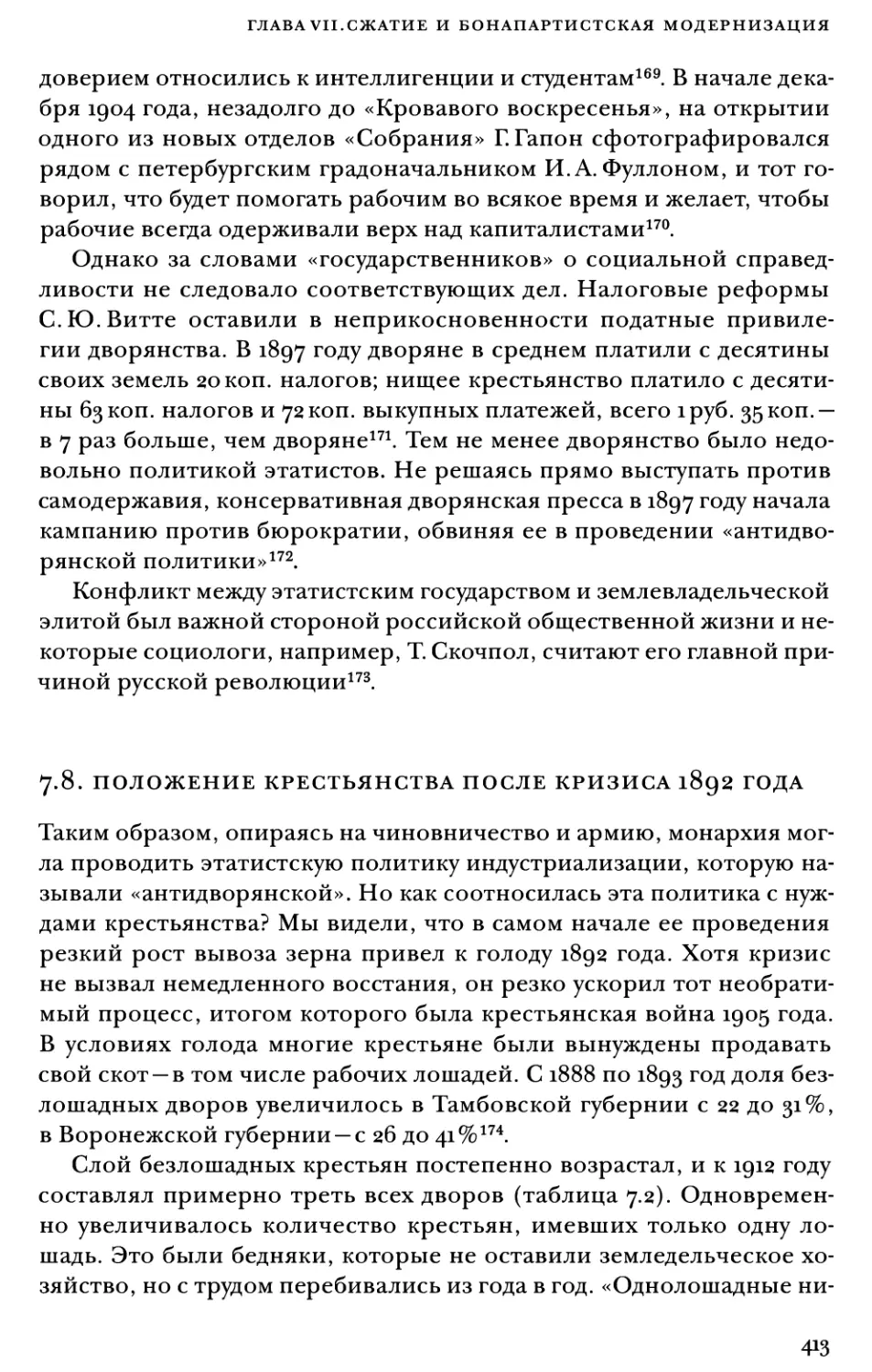 ГЛАВА VII. СЖАТИЕ И БОНАПАРТИСТСКАЯ МОДЕРНИЗАЦИЯ

доверием относились к интеллигенции и студентам$^{169}$. В начале декабря 1904 года, незадолго до «Кровавого воскресенья», на открытии одного из новых отделов «Собрания» Г. Гапон сфотографировался рядом с петербургским градоначальником И. А. Фуллоном, и тот говорил, что будет помогать рабочим во всякое время и желает, чтобы рабочие всегда одерживали верх над капиталистами$^{170}$.

Однако за словами «государственников» о социальной справедливости не следовало соответствующих дел. Налоговые реформы С. Ю. Витте оставили в неприкосновенности податные привилегии дворянства. В 1897 году дворяне в среднем платили с десятины своих земель 20 коп. налогов; нищее крестьянство платило с десятины 63 коп. налогов и 72 коп. выкупных платежей, всего 1 руб. 35 коп. — в 7 раз больше, чем дворяне$^{171}$. Тем не менее дворянство было недовольно политикой этатистов. Не решаясь прямо выступать против самодержавия, консервативная дворянская пресса в 1897 году начала кампанию против бюрократии, обвиняя ее в проведении «антидворянской политики»$^{172}$.

Конфликт между этатистским государством и землевладельческой элитой был важной стороной российской общественной жизни и некоторые социологи, например, Т. Скочпол, считают его главной причиной русской революции$^{173}$.

7.8. ПОЛОЖЕНИЕ КРЕСТЬЯНСТВА ПОСЛЕ КРИЗИСА 1892 ГОДА

Таким образом, опираясь на чиновничество и армию, монархия могла проводить этатистскую политику индустриализации, которую называли «антидворянской». Но как соотносилась эта политика с нуждами крестьянства? Мы видели, что в самом начале ее проведения резкий рост вывоза зерна привел к голоду 1892 года. Хотя кризис не вызвал немедленного восстания, он резко ускорил тот необратимый процесс, итогом которого была крестьянская война 1905 года. В условиях голода многие крестьяне были вынуждены продавать свой скот — в том числе рабочих лошадей. С 1888 по 1893 год доля безлошадных дворов увеличилось в Тамбовской губернии с 22 до 31 %, в Воронежской губернии — с 26 до 41 %$^{174}$.

Слой безлошадных крестьян постепенно возрастал, и к 1912 году составлял примерно треть всех дворов (таблица 7.2). Одновременно увеличивалось количество крестьян, имевших только одну лошадь. Это были бедняки, которые не оставили земледельческое хозяйство, но с трудом перебивались из года в год. «Однолошадные ни-

413